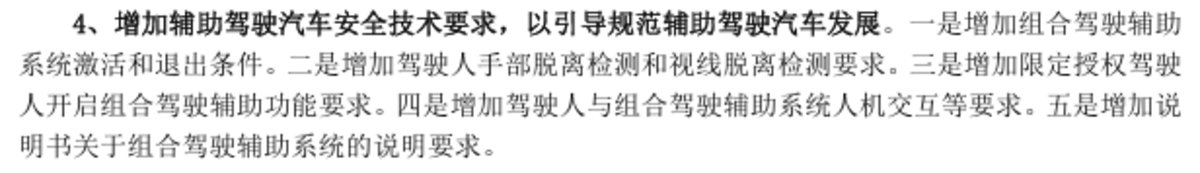 4、增加辅助驾驶汽车安全技术要求，以引导规范辅助驾驶汽车发展。一是增加组合驾驶辅助系统激活和退出条件。二是增加驾驶人手部脱离检测和视线脱离检测要求。三是增加限定授权驾驶人开启组合驾驶辅助功能要求。四是增加驾驶人与组合驾驶辅助系统人机交互等要求。五是增加说明书关于组合驾驶辅助系统的说明要求。